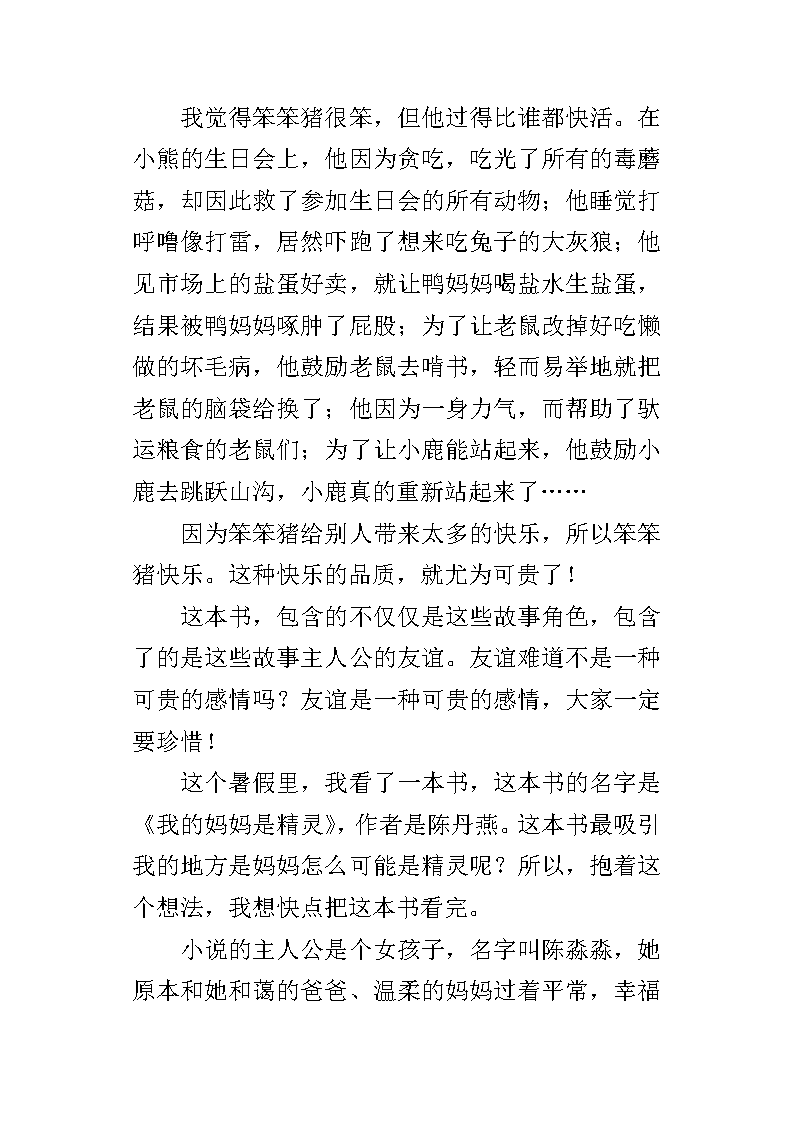 我觉得笨笨猪很笨，但他过得比谁都快活。在小熊的生日会上，他因为贪吃，吃光了所有的毒蘑菇，却因此救了参加生日会的所有动物；他睡觉打呼噜像打雷，居然吓跑了想来吃兔子的大灰狼；他见市场上的盐蛋好卖，就让鸭妈妈喝盐水生盐蛋，结果被鸭妈妈啄肿了屁股；为了让老鼠改掉好吃懒做的坏毛病，他鼓励老鼠去啃书，轻而易举地就把老鼠的脑袋给换了；他因为一身力气，而帮助了驮运粮食的老鼠们；为了让小鹿能站起来，他鼓励小鹿去跳跃山沟，小鹿真的重新站起来了……

因为笨笨猪给别人带来太多的快乐，所以笨笨猪快乐。这种快乐的品质，就尤为可贵了！

这本书，包含的不仅仅是这些故事角色，包含了的是这些故事主人公的友谊。友谊难道不是一种可贵的感情吗？友谊是一种可贵的感情，大家一定要珍惜！

这个暑假里，我看了一本书，这本书的名字是《我的妈妈是精灵》，作者是陈丹燕。这本书最吸引我的地方是妈妈怎么可能是精灵呢？所以，抱着这个想法，我想快点把这本书看完。

小说的主人公是个女孩子，名字叫陈淼淼，她原本和她和蔼的爸爸、温柔的妈妈过着平常，幸福